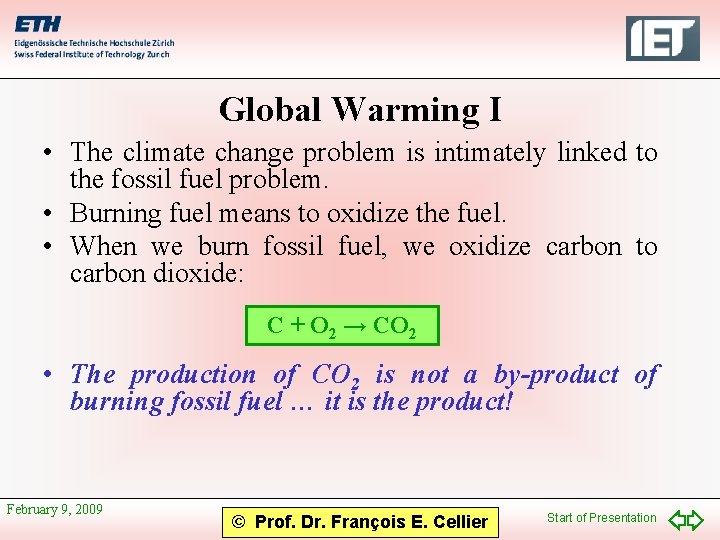 ETH
Eidgenössische Technische Hochschule Zürich
Swiss Federal Institute of Technology Zurich

IET

Global Warming I

• The climate change problem is intimately linked to the fossil fuel problem.
• Burning fuel means to oxidize the fuel.
• When we burn fossil fuel, we oxidize carbon to carbon dioxide:

$C + O_2 \rightarrow CO_2$

• The production of $CO_2$ is not a by-product of burning fossil fuel … it is the product!

February 9, 2009

© Prof. Dr. François E. Cellier

Start of Presentation